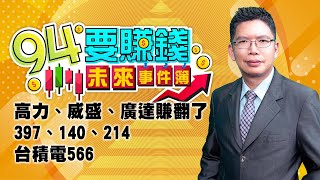 94要賺錢
未來事件簿
高力、威盛、廣達賺翻了
397、140、214
台積電566